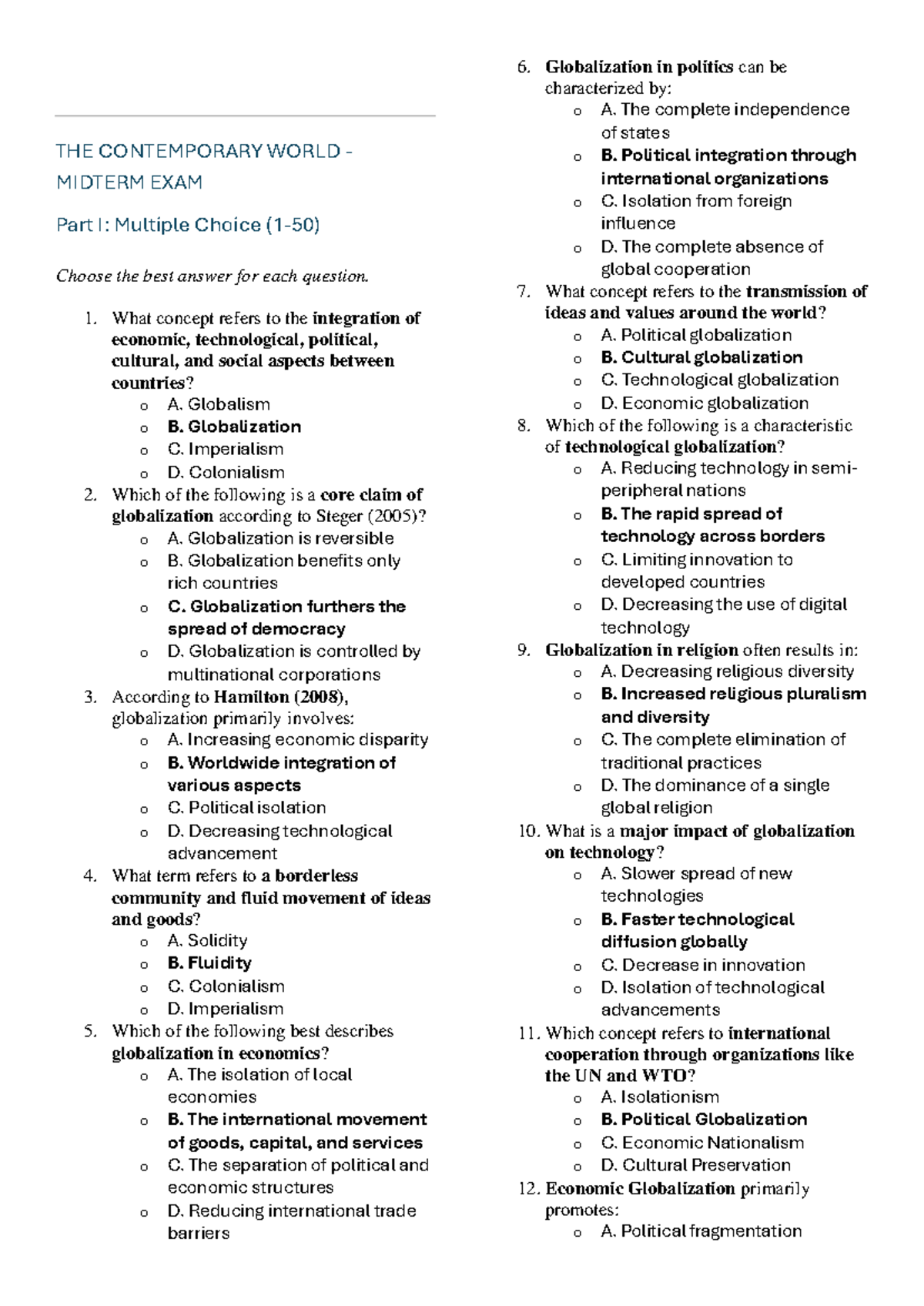 THE CONTEMPORARY WORLD - MIDTERM EXAM

Part I: Multiple Choice (1-50)

Choose the best answer for each question.

1. What concept refers to the integration of economic, technological, political, cultural, and social aspects between countries?
o A. Globalism
o B. Globalization
o C. Imperialism
o D. Colonialism
2. Which of the following is a core claim of globalization according to Steger (2005)?
o A. Globalization is reversible
o B. Globalization benefits only rich countries
o C. Globalization furthers the spread of democracy
o D. Globalization is controlled by multinational corporations
3. According to Hamilton (2008), globalization primarily involves:
o A. Increasing economic disparity
o B. Worldwide integration of various aspects
o C. Political isolation
o D. Decreasing technological advancement
4. What term refers to a borderless community and fluid movement of ideas and goods?
o A. Solidity
o B. Fluidity
o C. Colonialism
o D. Imperialism
5. Which of the following best describes globalization in economics?
o A. The isolation of local economies
o B. The international movement of goods, capital, and services
o C. The separation of political and economic structures
o D. Reducing international trade barriers
6. Globalization in politics can be characterized by:
o A. The complete independence of states
o B. Political integration through international organizations
o C. Isolation from foreign influence
o D. The complete absence of global cooperation
7. What concept refers to the transmission of ideas and values around the world?
o A. Political globalization
o B. Cultural globalization
o C. Technological globalization
o D. Economic globalization
8. Which of the following is a characteristic of technological globalization?
o A. Reducing technology in semi-peripheral nations
o B. The rapid spread of technology across borders
o C. Limiting innovation to developed countries
o D. Decreasing the use of digital technology
9. Globalization in religion often results in:
o A. Decreasing religious diversity
o B. Increased religious pluralism and diversity
o C. The complete elimination of traditional practices
o D. The dominance of a single global religion
10. What is a major impact of globalization on technology?
o A. Slower spread of new technologies
o B. Faster technological diffusion globally
o C. Decrease in innovation
o D. Isolation of technological advancements
11. Which concept refers to international cooperation through organizations like the UN and WTO?
o A. Isolationism
o B. Political Globalization
o C. Economic Nationalism
o D. Cultural Preservation
12. Economic Globalization primarily promotes:
o A. Political fragmentation